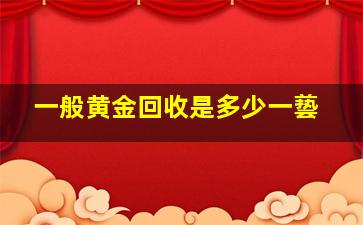 一般黄金回收是多少一藝